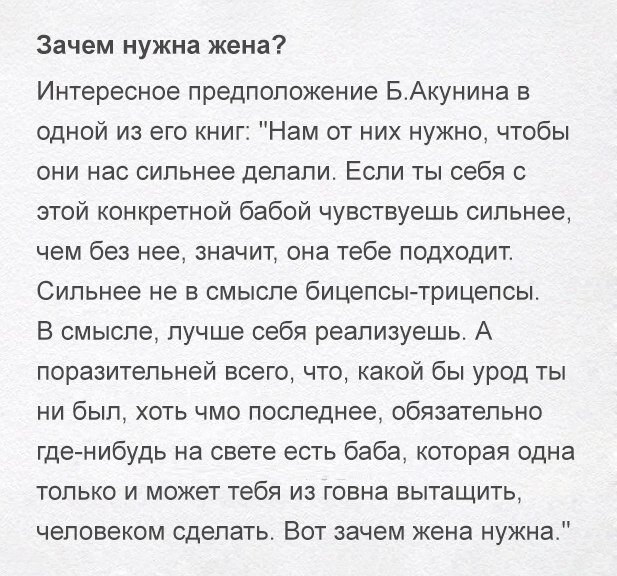 Зачем нужна жена?

Интересное предположение Б.Акунина в одной из его книг: "Нам от них нужно, чтобы они нас сильнее делали. Если ты себя с этой конкретной бабой чувствуешь сильнее, чем без нее, значит, она тебе подходит. Сильнее не в смысле бицепсы-трицепсы. В смысле, лучше себя реализуешь. А поразительней всего, что, какой бы урод ты ни был, хоть чмо последнее, обязательно где-нибудь на свете есть баба, которая одна только и может тебя из говна вытащить, человеком сделать. Вот зачем жена нужна."